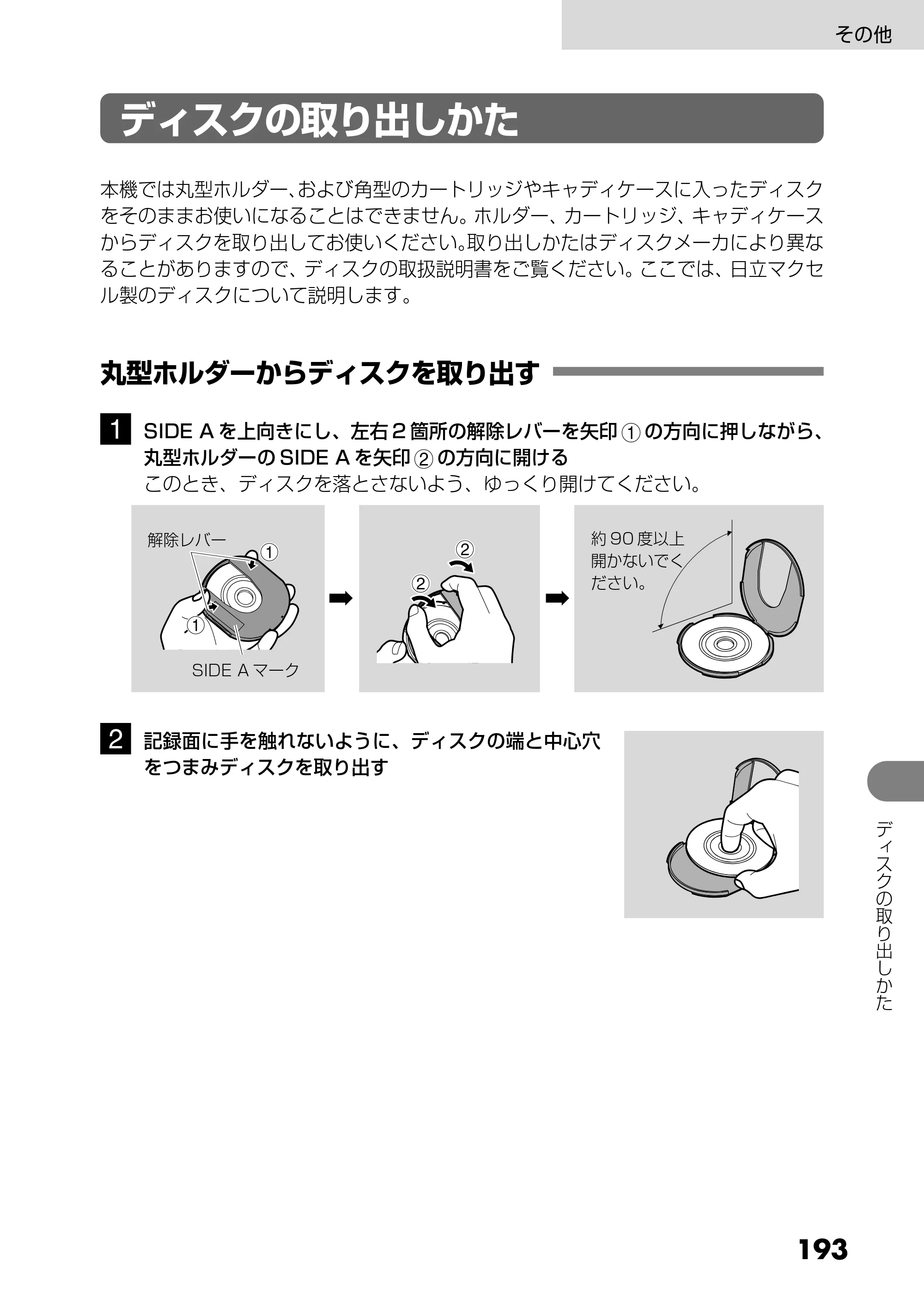 その他

ディスクの取り出しかた

本機では丸型ホルダー、および角型のカートリッジやキャディケースに入ったディスクをそのままお使いになることはできません。ホルダー、カートリッジ、キャディケースからディスクを取り出してお使いください。取り出しかたはディスクメーカにより異なることがありますので、ディスクの取扱説明書をご覧ください。ここでは、日立マクセル製のディスクについて説明します。

丸型ホルダーからディスクを取り出す

1 SIDE Aを上向きにし、左右2箇所の解除レバーを矢印①の方向に押しながら、丸型ホルダーのSIDE Aを矢印②の方向に開ける
このとき、ディスクを落とさないよう、ゆっくり開けてください。

解除レバー
①
①
SIDE Aマーク

②
②

約90度以上開かないでください。

2 記録面に手を触れないように、ディスクの端と中心穴をつまみディスクを取り出す

ディスクの取り出しかた

193